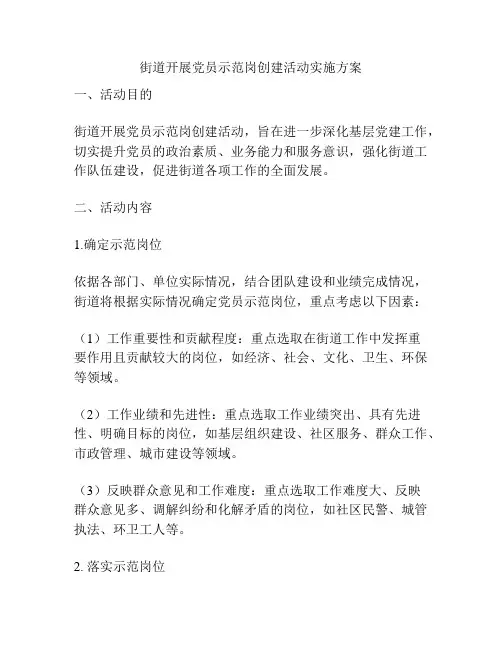 街道开展党员示范岗创建活动实施方案

一、活动目的

街道开展党员示范岗创建活动，旨在进一步深化基层党建工作，切实提升党员的政治素质、业务能力和服务意识，强化街道工作队伍建设，促进街道各项工作的全面发展。

二、活动内容

1.确定示范岗位

依据各部门、单位实际情况，结合团队建设和业绩完成情况，街道将根据实际情况确定党员示范岗位，重点考虑以下因素：

（1）工作重要性和贡献程度：重点选取在街道工作中发挥重要作用且贡献较大的岗位，如经济、社会、文化、卫生、环保等领域。

（2）工作业绩和先进性：重点选取工作业绩突出、具有先进性、明确目标的岗位，如基层组织建设、社区服务、群众工作、市政管理、城市建设等领域。

（3）反映群众意见和工作难度：重点选取工作难度大、反映群众意见多、调解纠纷和化解矛盾的岗位，如社区民警、城管执法、环卫工人等。

2. 落实示范岗位